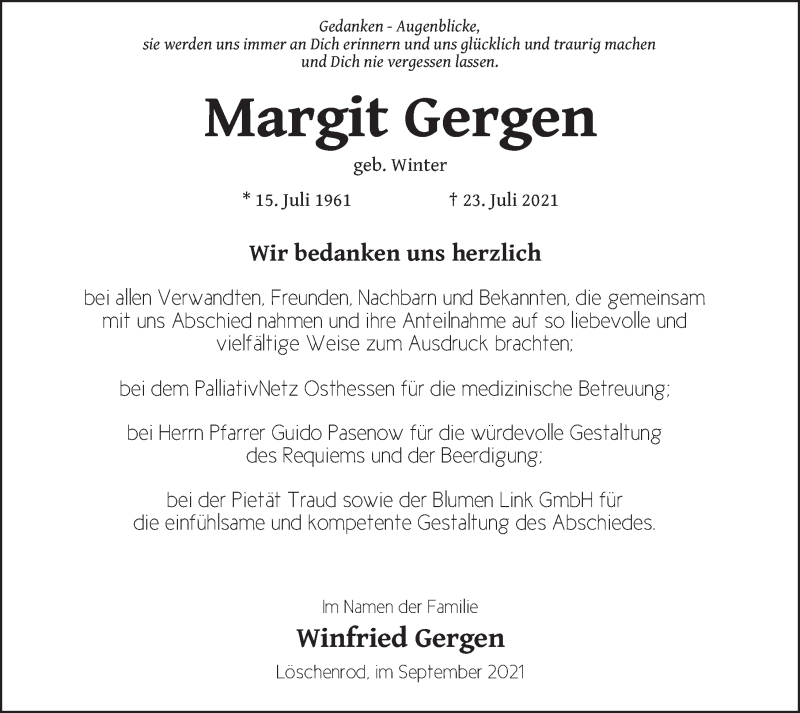 Gedanken - Augenblicke,
sie werden uns immer an Dich erinnern und uns glücklich und traurig machen
und Dich nie vergessen lassen.

Margit Gergen

geb. Winter

* 15. Juli 1961 † 23. Juli 2021

Wir bedanken uns herzlich

bei allen Verwandten, Freunden, Nachbarn und Bekannten, die gemeinsam mit uns Abschied nahmen und ihre Anteilnahme auf so liebevolle und vielfältige Weise zum Ausdruck brachten;

bei dem PalliativNetz Osthessen für die medizinische Betreuung;

bei Herrn Pfarrer Guido Pasenow für die würdevolle Gestaltung des Requiems und der Beerdigung;

bei der Pietät Traud sowie der Blumen Link GmbH für die einfühlsame und kompetente Gestaltung des Abschiedes.

Im Namen der Familie

Winfried Gergen

Löschenrod, im September 2021